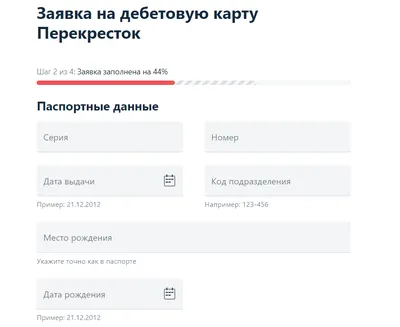 Заявка на дебетовую карту Перекресток

Шаг 2 из 4: Заявка заполнена на 44%

Паспортные данные

Серия

Номер

Дата выдачи

Пример: 21.12.2012

Код подразделения

Например: 123-456

Место рождения

Укажите точно как в паспорте

Дата рождения

Пример: 21.12.2012